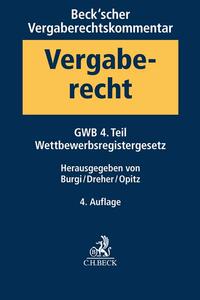 Beck'scher Vergaberechtskommentar

Vergaberecht

GWB 4. Teil
Wettbewerbsregistergesetz

Herausgegeben von
Burgi/Dreher/Opitz

4. Auflage

C.H.BECK